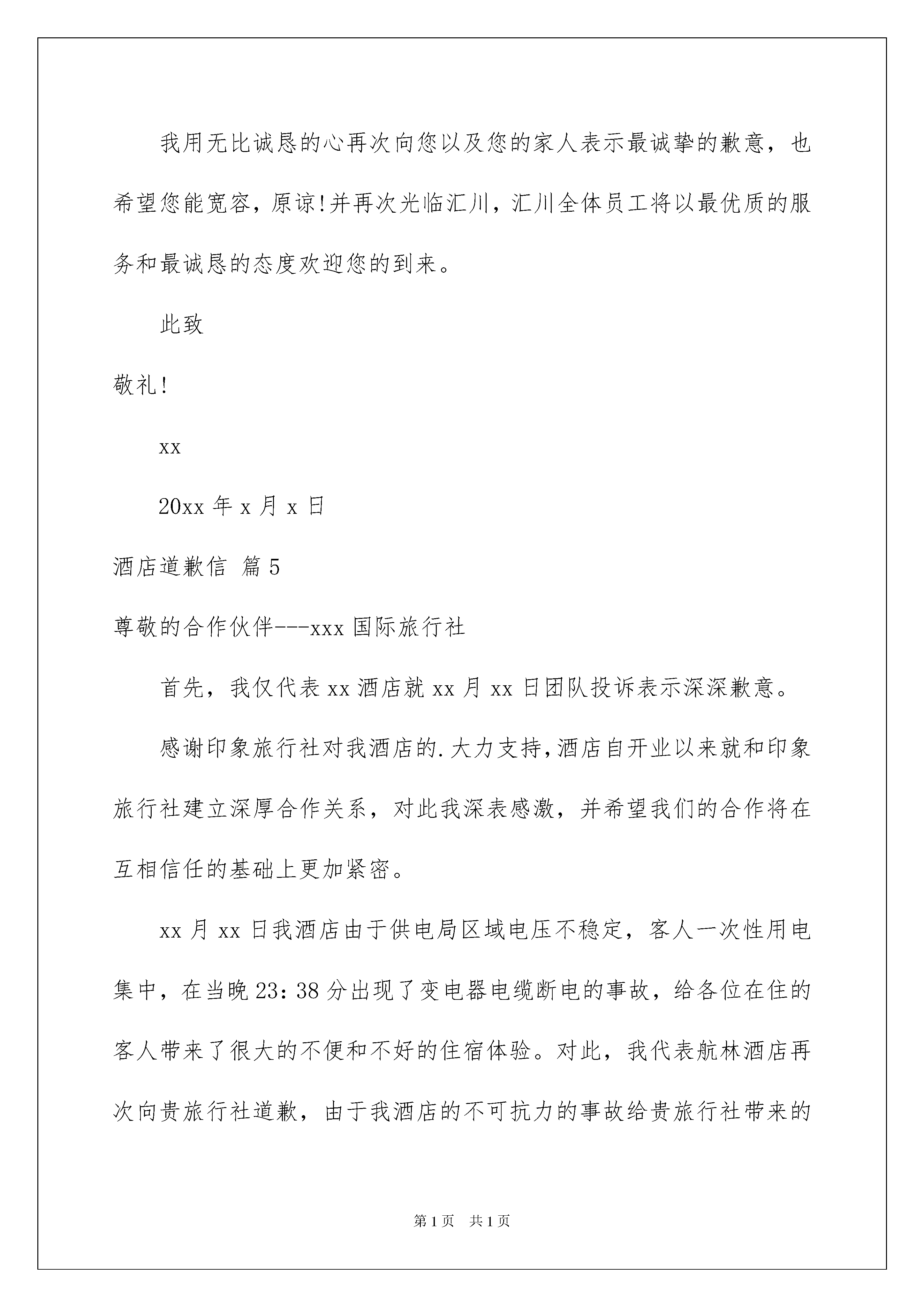 我用无比诚恳的心再次向您以及您的家人表示最诚挚的歉意，也希望您能宽容，原谅!并再次光临汇川，汇川全体员工将以最优质的服务和最诚恳的态度欢迎您的到来。

此致

敬礼!

xx

20xx 年 x 月 x 日

酒店道歉信 篇 5

尊敬的合作伙伴---xxx 国际旅行社

首先，我仅代表 xx 酒店就 xx 月 xx 日团队投诉表示深深歉意。

感谢印象旅行社对我酒店的.大力支持，酒店自开业以来就和印象旅行社建立深厚合作关系，对此我深表感激，并希望我们的合作将在互相信任的基础上更加紧密。

xx 月 xx 日我酒店由于供电局区域电压不稳定，客人一次性用电集中，在当晚 23：38 分出现了变电器电缆断电的事故，给各位在住的客人带来了很大的不便和不好的住宿体验。对此，我代表航林酒店再次向贵旅行社道歉，由于我酒店的不可抗力的事故给贵旅行社带来的

第 1 页 共 1 页